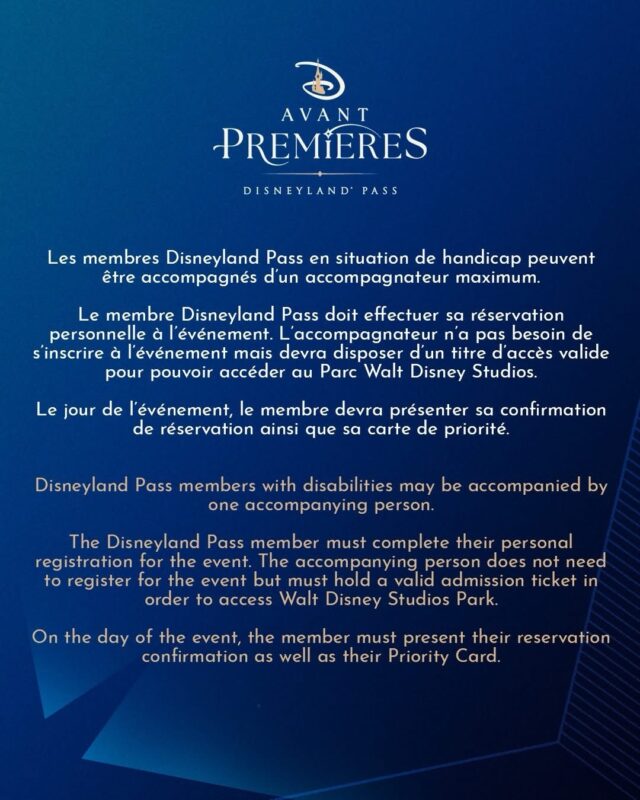 AVANT
PREMIERES

DISNEYLAND' PASS

Les membres Disneyland Pass en situation de handicap peuvent être accompagnés d'un accompagnateur maximum.

Le membre Disneyland Pass doit effectuer sa réservation personnelle à l'événement. L'accompagnateur n'a pas besoin de s'inscrire à l'événement mais devra disposer d'un titre d'accès valide pour pouvoir accéder au Parc Walt Disney Studios.

Le jour de l'événement, le membre devra présenter sa confirmation de réservation ainsi que sa carte de priorité.

Disneyland Pass members with disabilities may be accompanied by one accompanying person.

The Disneyland Pass member must complete their personal registration for the event. The accompanying person does not need to register for the event but must hold a valid admission ticket in order to access Walt Disney Studios Park.

On the day of the event, the member must present their reservation confirmation as well as their Priority Card.